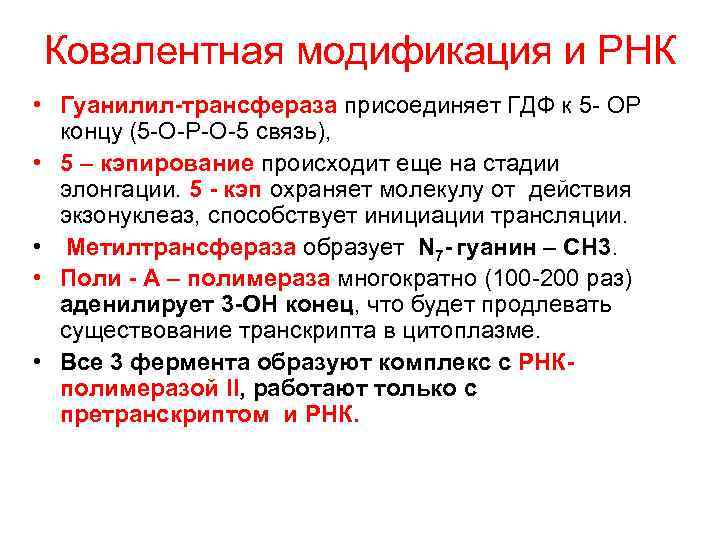 Ковалентная модификация и РНК

• Гуанилил-трансфераза присоединяет ГДФ к 5- ОР концу (5-О-Р-О-5 связь),

• 5 – кэпирование происходит еще на стадии элонгации. 5 - кэп охраняет молекулу от действия экзонуклеаз, способствует инициации трансляции.

• Метилтрансфераза образует $N_7$- гуанин – СН3.

• Поли - А – полимераза многократно (100-200 раз) аденилирует 3-ОН конец, что будет продлевать существование транскрипта в цитоплазме.

• Все 3 фермента образуют комплекс с РНК-полимеразой II, работают только с претранскриптом и РНК.